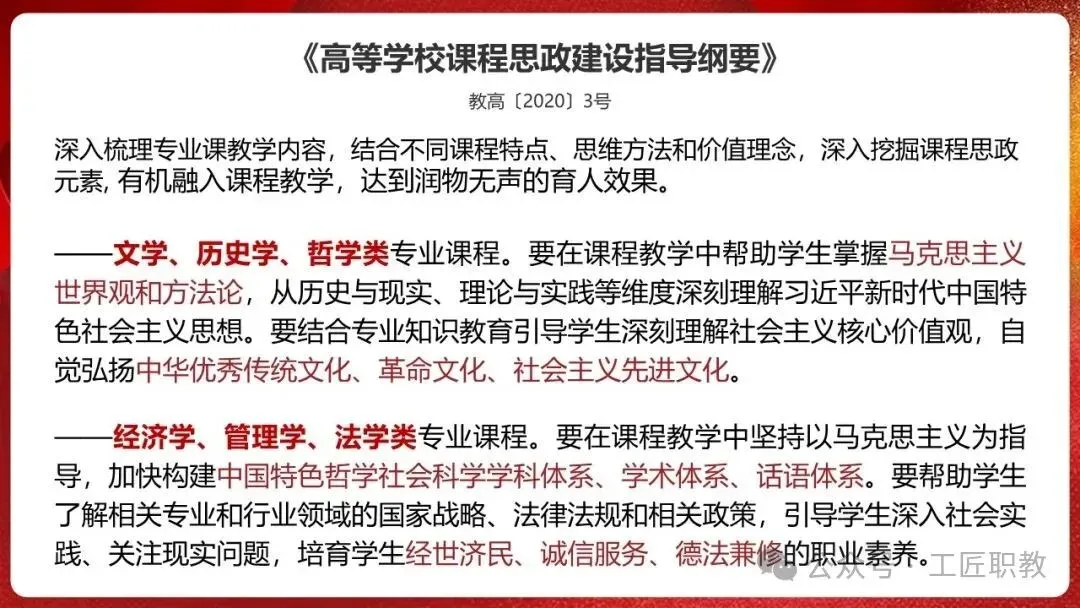 《高等学校课程思政建设指导纲要》

教高〔2020〕3号

深入梳理专业课教学内容，结合不同课程特点、思维方法和价值理念，深入挖掘课程思政元素，有机融入课程教学，达到润物无声的育人效果。

——文学、历史学、哲学类专业课程。要在课程教学中帮助学生掌握马克思主义世界观和方法论，从历史与现实、理论与实践等维度深刻理解习近平新时代中国特色社会主义思想。要结合专业知识教育引导学生深刻理解社会主义核心价值观，自觉弘扬中华优秀传统文化、革命文化、社会主义先进文化。

——经济学、管理学、法学类专业课程。要在课程教学中坚持以马克思主义为指导，加快构建中国特色哲学社会科学学科体系、学术体系、话语体系。要帮助学生了解相关专业和行业领域的国家战略、法律法规和相关政策，引导学生深入社会实践、关注现实问题，培育学生经世济民、诚信服务、德法兼修的职业素养。

公众号 · 工匠职教